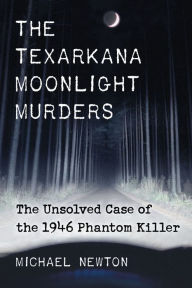 THE TEXARKANA MOONLIGHT MURDERS

The Unsolved Case of the 1946 Phantom Killer

MICHAEL NEWTON